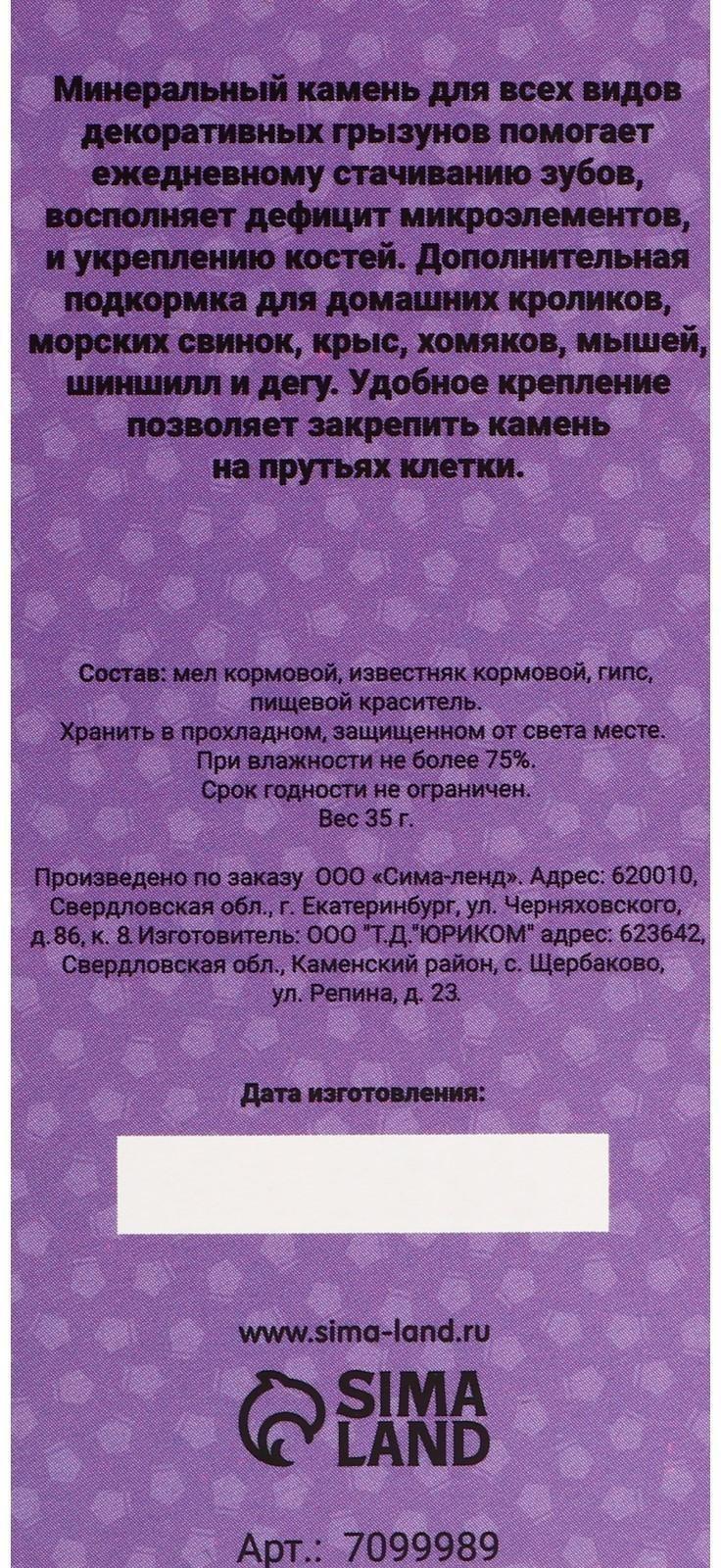 Минеральный камень для всех видов декоративных грызунов помогает ежедневному стачиванию зубов, восполняет дефицит микроэлементов, и укреплению костей. Дополнительная подкормка для домашних кроликов, морских свинок, крыс, хомяков, мышей, шиншилл и дегу. Удобное крепление позволяет закрепить камень на прутьях клетки.

Состав: мел кормовой, известняк кормовой, гипс, пищевой краситель.
Хранить в прохладном, защищенном от света месте.
При влажности не более 75%.
Срок годности не ограничен.
Вес 35 г.

Произведено по заказу ООО «Сима-ленд». Адрес: 620010, Свердловская обл., г. Екатеринбург, ул. Черняховского, д.86, к. 8. Изготовитель: ООО "Т.Д."ЮРИКОМ" адрес: 623642, Свердловская обл., Каменский район, с. Щербаково, ул. Репина, д. 23.

Дата изготовления:

www.sima-land.ru

SIMA LAND

Арт.: 7099989